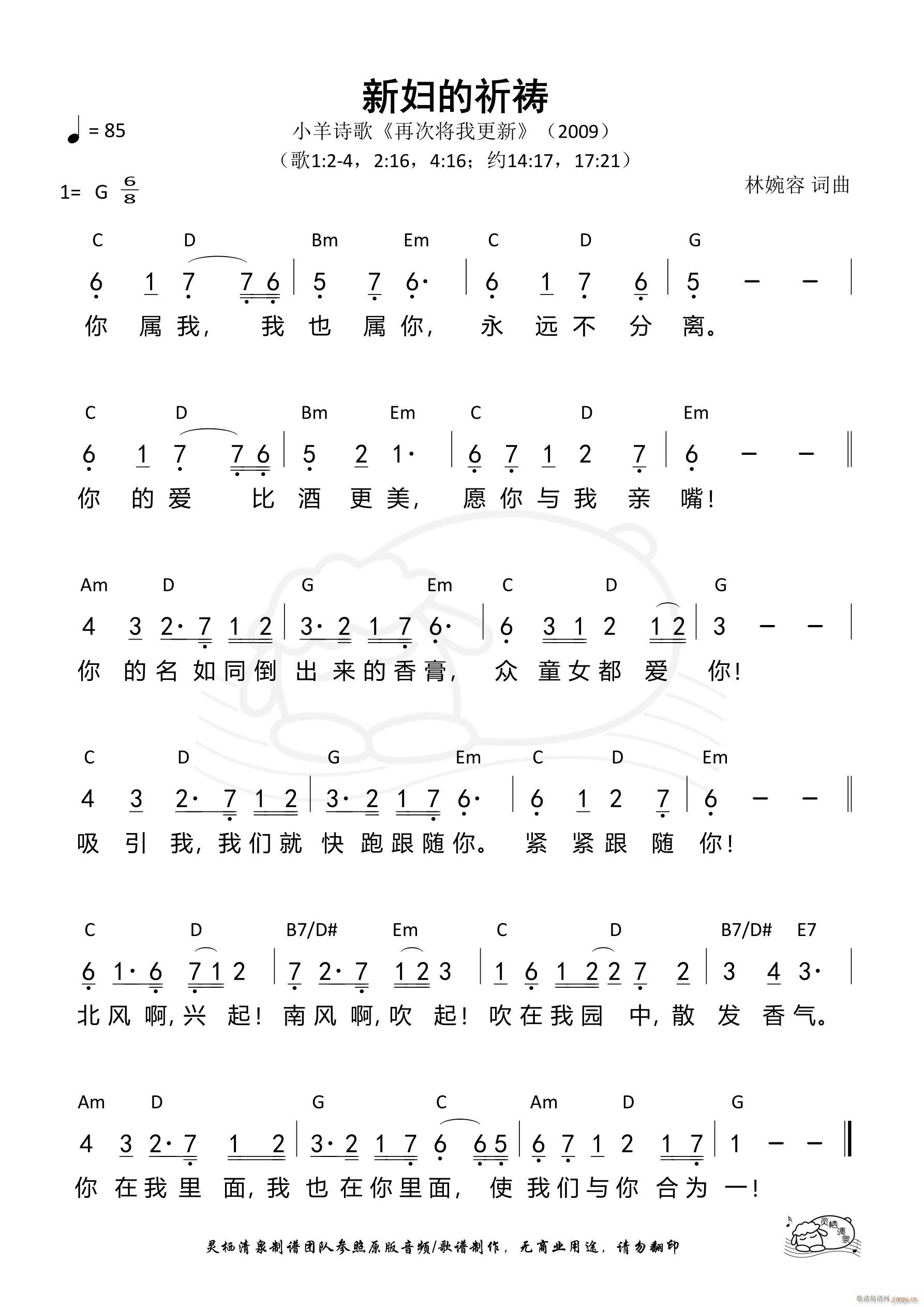 新妇的祈祷

♩= 85

小羊诗歌《再次将我更新》（2009）

（歌1:2-4，2:16，4:16；约14:17，17:21）

1= G $\frac{6}{8}$

林婉容 词曲

C D Bm Em C D G

6 1 7 7 6 | 5 7 6· | 6 1 7 6 | 5 – – |

你 属 我， 我 也 属 你， 永 远 不 分 离。

C D Bm Em C D Em

6 1 7 7 6 | 5 2 1· | 6 7 1 2 7 | 6 – – ‖

你 的 爱 比 酒 更 美， 愿 你 与 我 亲 嘴！

Am D G Em C D G

4 3 2· 7 1 2 | 3· 2 1 7 6· | 6 3 1 2 1 2 | 3 – – |

你 的 名 如 同 倒 出 来 的 香 膏， 众 童 女 都 爱 你！

C D G Em C D Em

4 3 2· 7 1 2 | 3· 2 1 7 6· | 6 1 2 7 | 6 – – ‖

吸 引 我， 我 们 就 快 跑 跟 随 你。 紧 紧 跟 随 你！

C D B7/D# Em C D B7/D# E7

6 1· 6 7 1 2 | 7 2· 7 1 2 3 | 1 6 1 2 2 7 2 | 3 4 3· |

北 风 啊， 兴 起！ 南 风 啊， 吹 起！ 吹 在 我 园 中， 散 发 香 气。

Am D G C Am D G

4 3 2· 7 1 2 | 3· 2 1 7 6 6 5 | 6 7 1 2 1 7 | 1 – – ‖

你 在 我 里 面， 我 也 在 你 里 面， 使 我 们 与 你 合 为 一！

灵栖清泉制谱团队参照原版音频/歌谱制作，无商业用途，请勿翻印

灵栖清泉

歌谱简谱网 jianpu.cn